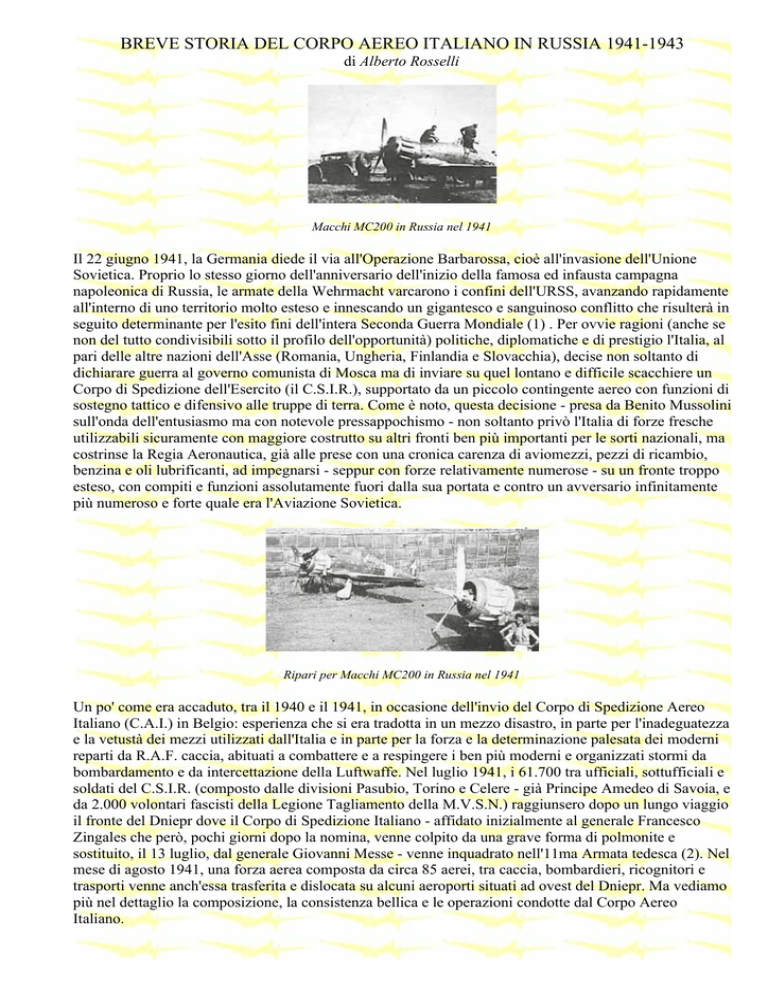 BREVE STORIA DEL CORPO AEREO ITALIANO IN RUSSIA 1941-1943
di Alberto Rosselli

Macchi MC200 in Russia nel 1941

Il 22 giugno 1941, la Germania diede il via all'Operazione Barbarossa, cioè all'invasione dell'Unione Sovietica. Proprio lo stesso giorno dell'anniversario dell'inizio della famosa ed infausta campagna napoleonica di Russia, le armate della Wehrmacht varcarono i confini dell'URSS, avanzando rapidamente all'interno di uno territorio molto esteso e innescando un gigantesco e sanguinoso conflitto che risulterà in seguito determinante per l'esito fini dell'intera Seconda Guerra Mondiale (1) . Per ovvie ragioni (anche se non del tutto condivisibili sotto il profilo dell'opportunità) politiche, diplomatiche e di prestigio l'Italia, al pari delle altre nazioni dell'Asse (Romania, Ungheria, Finlandia e Slovacchia), decise non soltanto di dichiarare guerra al governo comunista di Mosca ma di inviare su quel lontano e difficile scacchiere un Corpo di Spedizione dell'Esercito (il C.S.I.R.), supportato da un piccolo contingente aereo con funzioni di sostegno tattico e difensivo alle truppe di terra. Come è noto, questa decisione - presa da Benito Mussolini sull'onda dell'entusiasmo ma con notevole pressappochismo - non soltanto privò l'Italia di forze fresche utilizzabili sicuramente con maggiore costrutto su altri fronti ben più importanti per le sorti nazionali, ma costrinse la Regia Aeronautica, già alle prese con una cronica carenza di aviomezzi, pezzi di ricambio, benzina e oli lubrificanti, ad impegnarsi - seppur con forze relativamente numerose - su un fronte troppo esteso, con compiti e funzioni assolutamente fuori dalla sua portata e contro un avversario infinitamente più numeroso e forte quale era l'Aviazione Sovietica.

Ripari per Macchi MC200 in Russia nel 1941

Un po' come era accaduto, tra il 1940 e il 1941, in occasione dell'invio del Corpo di Spedizione Aereo Italiano (C.A.I.) in Belgio: esperienza che si era tradotta in un mezzo disastro, in parte per l'inadeguatezza e la vetustà dei mezzi utilizzati dall'Italia e in parte per la forza e la determinazione palesata dei moderni reparti da R.A.F. caccia, abituati a combattere e a respingere i ben più moderni e organizzati stormi da bombardamento e da intercettazione della Luftwaffe. Nel luglio 1941, i 61.700 tra ufficiali, sottufficiali e soldati del C.S.I.R. (composto dalle divisioni Pasubio, Torino e Celere - già Principe Amedeo di Savoia, e da 2.000 volontari fascisti della Legione Tagliamento della M.V.S.N.) raggiunsero dopo un lungo viaggio il fronte del Dniepr dove il Corpo di Spedizione Italiano - affidato inizialmente al generale Francesco Zingales che però, pochi giorni dopo la nomina, venne colpito da una grave forma di polmonite e sostituito, il 13 luglio, dal generale Giovanni Messe - venne inquadrato nell'11ma Armata tedesca (2). Nel mese di agosto 1941, una forza aerea composta da circa 85 aerei, tra caccia, bombardieri, ricognitori e trasporti venne anch'essa trasferita e dislocata su alcuni aeroporti situati ad ovest del Dniepr. Ma vediamo più nel dettaglio la composizione, la consistenza bellica e le operazioni condotte dal Corpo Aereo Italiano.